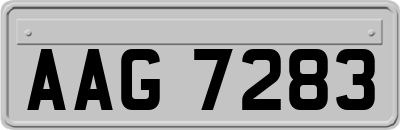 AAG 7283